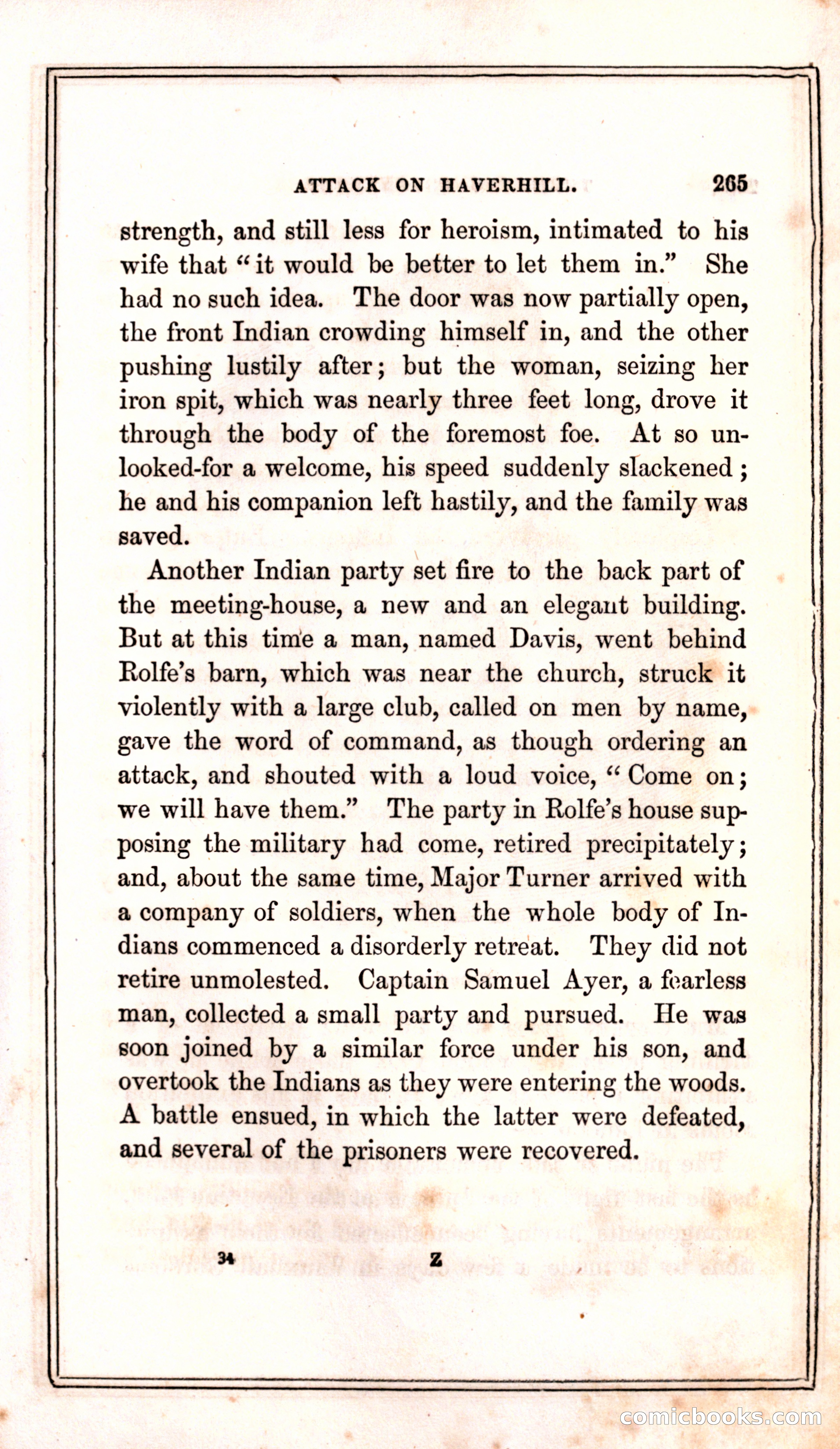 ATTACK ON HAVERHILL. 265

strength, and still less for heroism, intimated to his wife that "it would be better to let them in." She had no such idea. The door was now partially open, the front Indian crowding himself in, and the other pushing lustily after; but the woman, seizing her iron spit, which was nearly three feet long, drove it through the body of the foremost foe. At so unlooked-for a welcome, his speed suddenly slackened; he and his companion left hastily, and the family was saved.

Another Indian party set fire to the back part of the meeting-house, a new and an elegant building. But at this time a man, named Davis, went behind Rolfe's barn, which was near the church, struck it violently with a large club, called on men by name, gave the word of command, as though ordering an attack, and shouted with a loud voice, "Come on; we will have them." The party in Rolfe's house supposing the military had come, retired precipitately; and, about the same time, Major Turner arrived with a company of soldiers, when the whole body of Indians commenced a disorderly retreat. They did not retire unmolested. Captain Samuel Ayer, a fearless man, collected a small party and pursued. He was soon joined by a similar force under his son, and overtook the Indians as they were entering the woods. A battle ensued, in which the latter were defeated, and several of the prisoners were recovered.

34 Z

comicbooks.com